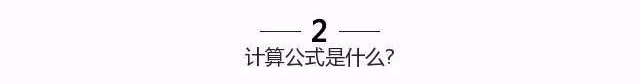 2
计算公式是什么?